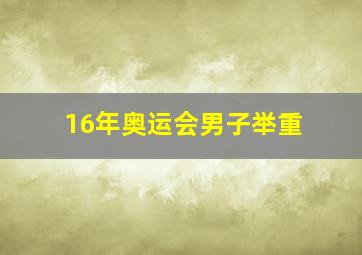 16年奥运会男子举重